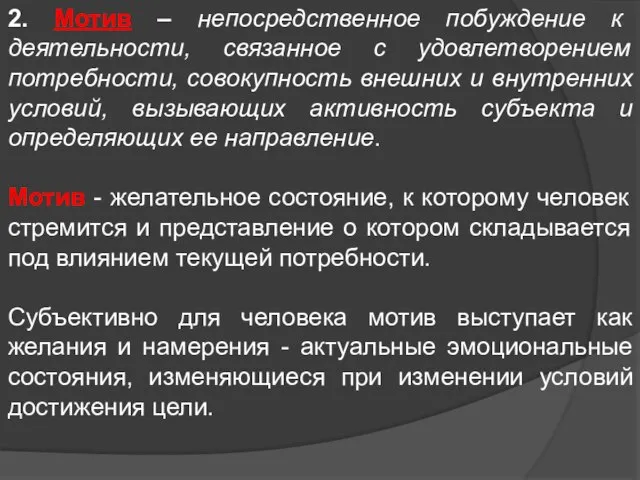 2. Мотив – непосредственное побуждение к деятельности, связанное с удовлетворением потребности, совокупность внешних и внутренних условий, вызывающих активность субъекта и определяющих ее направление.

Мотив - желательное состояние, к которому человек стремится и представление о котором складывается под влиянием текущей потребности.

Субъективно для человека мотив выступает как желания и намерения - актуальные эмоциональные состояния, изменяющиеся при изменении условий достижения цели.